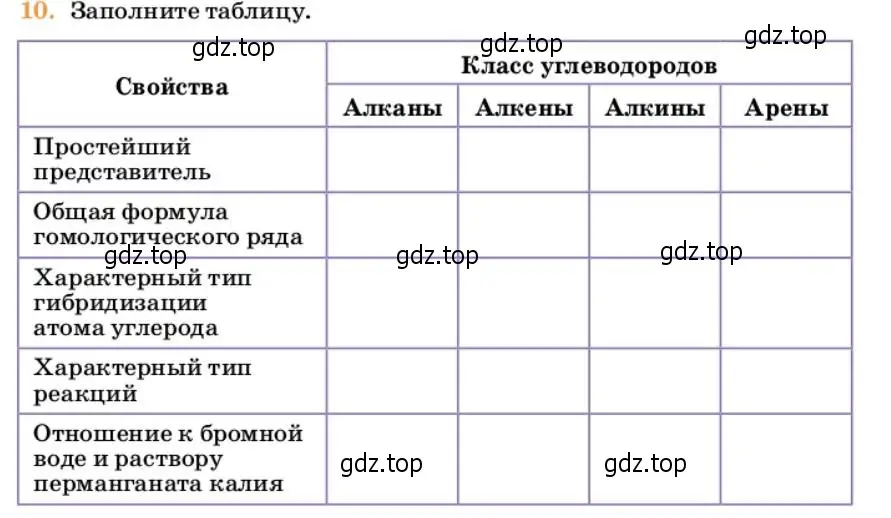 10. Заполните таблицу.

gdz.top gdz.top gdz.top

| Свойства | Класс углеводородов | | | |
|---|---|---|---|---|
| | Алканы | Алкены | Алкины | Арены |
| Простейший представитель | | | | |
| Общая формула гомологического ряда | | | | |
| Характерный тип гибридизации атома углерода | | | | |
| Характерный тип реакций | | | | |
| Отношение к бромной воде и раствору перманганата калия | | | | |

gdz.top gdz.top gdz.top gdz.top gdz.top